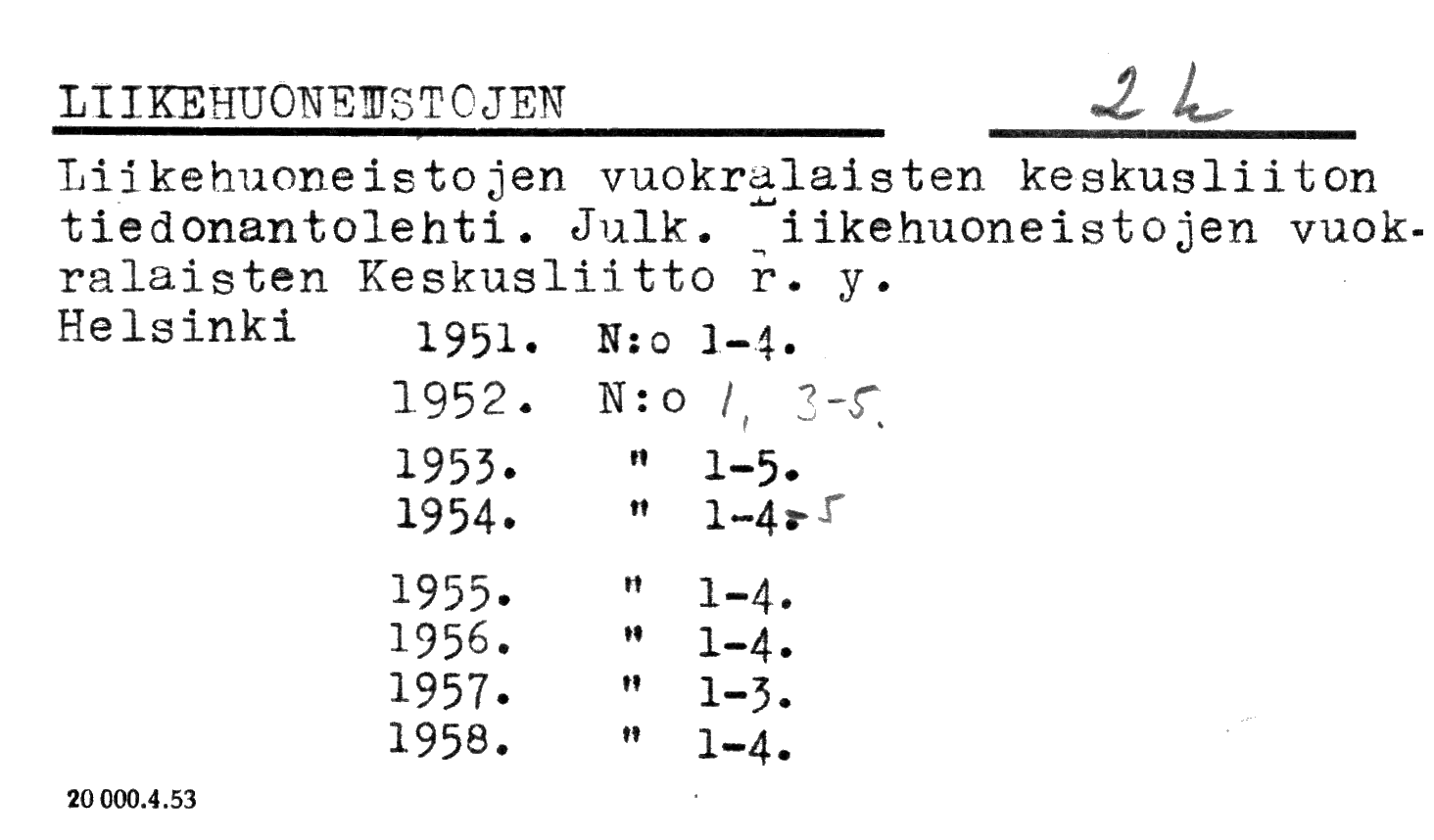 LIIKEHUONEISTOJEN 2 k

Liikehuoneistojen vuokralaisten keskusliiton tiedonantolehti. Julk. Liikehuoneistojen vuokralaisten Keskusliitto r. y. Helsinki

1951. N:o 1-4.
1952. N:o 1, 3-5.
1953. " 1-5.
1954. " 1-4.-5
1955. " 1-4.
1956. " 1-4.
1957. " 1-3.
1958. " 1-4.

20 000.4.53